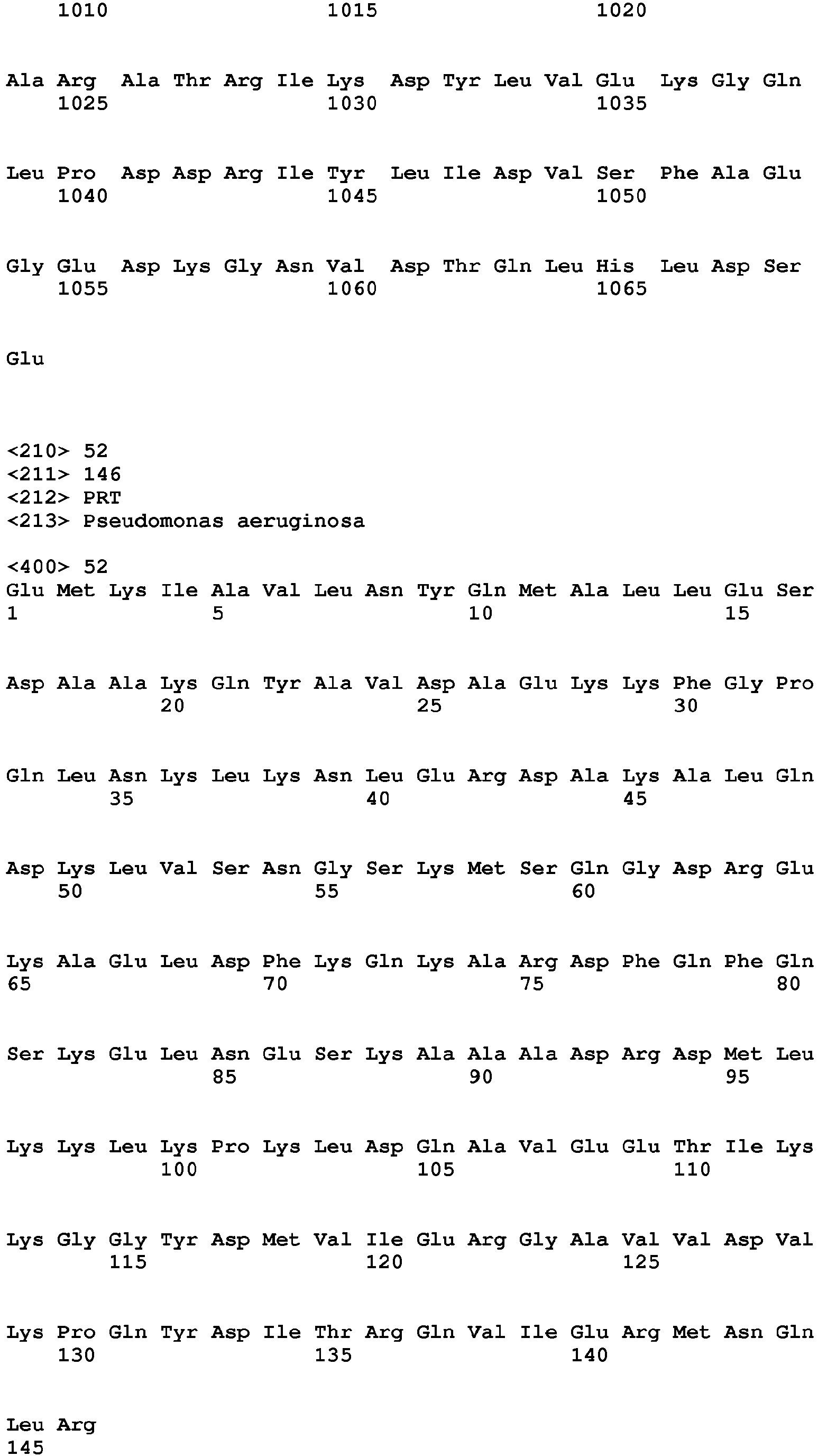 1010 1015 1020

Ala Arg Ala Thr Arg Ile Lys Asp Tyr Leu Val Glu Lys Gly Gln
1025 1030 1035

Leu Pro Asp Asp Arg Ile Tyr Leu Ile Asp Val Ser Phe Ala Glu
1040 1045 1050

Gly Glu Asp Lys Gly Asn Val Asp Thr Gln Leu His Leu Asp Ser
1055 1060 1065

Glu

<210> 52
<211> 146
<212> PRT
<213> Pseudomonas aeruginosa

<400> 52
Glu Met Lys Ile Ala Val Leu Asn Tyr Gln Met Ala Leu Leu Glu Ser
1 5 10 15

Asp Ala Ala Lys Gln Tyr Ala Val Asp Ala Glu Lys Lys Phe Gly Pro
20 25 30

Gln Leu Asn Lys Leu Lys Asn Leu Glu Arg Asp Ala Lys Ala Leu Gln
35 40 45

Asp Lys Leu Val Ser Asn Gly Ser Lys Met Ser Gln Gly Asp Arg Glu
50 55 60

Lys Ala Glu Leu Asp Phe Lys Gln Lys Ala Arg Asp Phe Gln Phe Gln
65 70 75 80

Ser Lys Glu Leu Asn Glu Ser Lys Ala Ala Ala Asp Arg Asp Met Leu
85 90 95

Lys Lys Leu Lys Pro Lys Leu Asp Gln Ala Val Glu Glu Thr Ile Lys
100 105 110

Lys Gly Gly Tyr Asp Met Val Ile Glu Arg Gly Ala Val Val Asp Val
115 120 125

Lys Pro Gln Tyr Asp Ile Thr Arg Gln Val Ile Glu Arg Met Asn Gln
130 135 140

Leu Arg
145